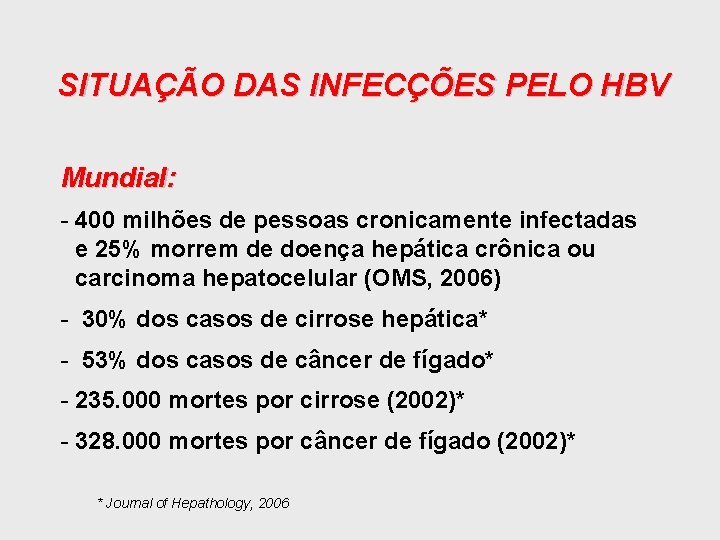 SITUAÇÃO DAS INFECÇÕES PELO HBV

Mundial:

- 400 milhões de pessoas cronicamente infectadas e 25% morrem de doença hepática crônica ou carcinoma hepatocelular (OMS, 2006)

- 30% dos casos de cirrose hepática*

- 53% dos casos de câncer de fígado*

- 235.000 mortes por cirrose (2002)*

- 328.000 mortes por câncer de fígado (2002)*

* Journal of Hepathology, 2006